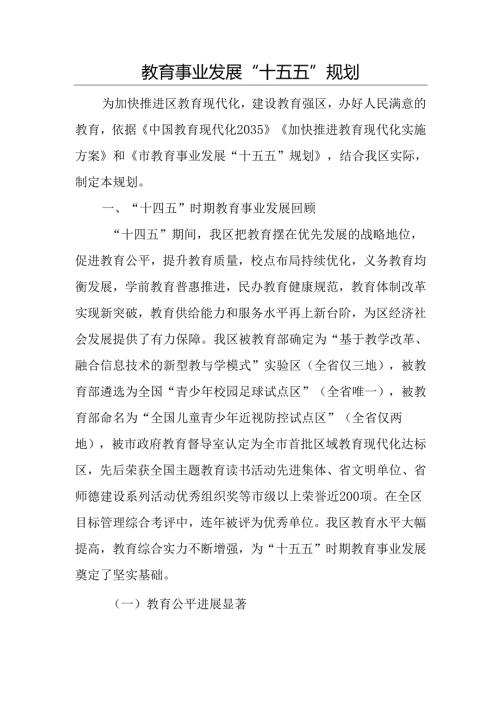 教育事业发展“十五五”规划

为加快推进区教育现代化，建设教育强区，办好人民满意的教育，依据《中国教育现代化2035》《加快推进教育现代化实施方案》和《市教育事业发展“十五五”规划》，结合我区实际，制定本规划。

一、“十四五”时期教育事业发展回顾

“十四五”期间，我区把教育摆在优先发展的战略地位，促进教育公平，提升教育质量，校点布局持续优化，义务教育均衡发展，学前教育普惠推进，民办教育健康规范，教育体制改革实现新突破，教育供给能力和服务水平再上新台阶，为区经济社会发展提供了有力保障。我区被教育部确定为“基于教学改革、融合信息技术的新型教与学模式”实验区（全省仅三地），被教育部遴选为全国“青少年校园足球试点区”（全省唯一），被教育部命名为“全国儿童青少年近视防控试点区”（全省仅两地），被市政府教育督导室认定为全市首批区域教育现代化达标区，先后荣获全国主题教育读书活动先进集体、省文明单位、省师德建设系列活动优秀组织奖等市级以上荣誉近200项。在全区目标管理综合考评中，连年被评为优秀单位。我区教育水平大幅提高，教育综合实力不断增强，为“十五五”时期教育事业发展奠定了坚实基础。

（一）教育公平进展显著